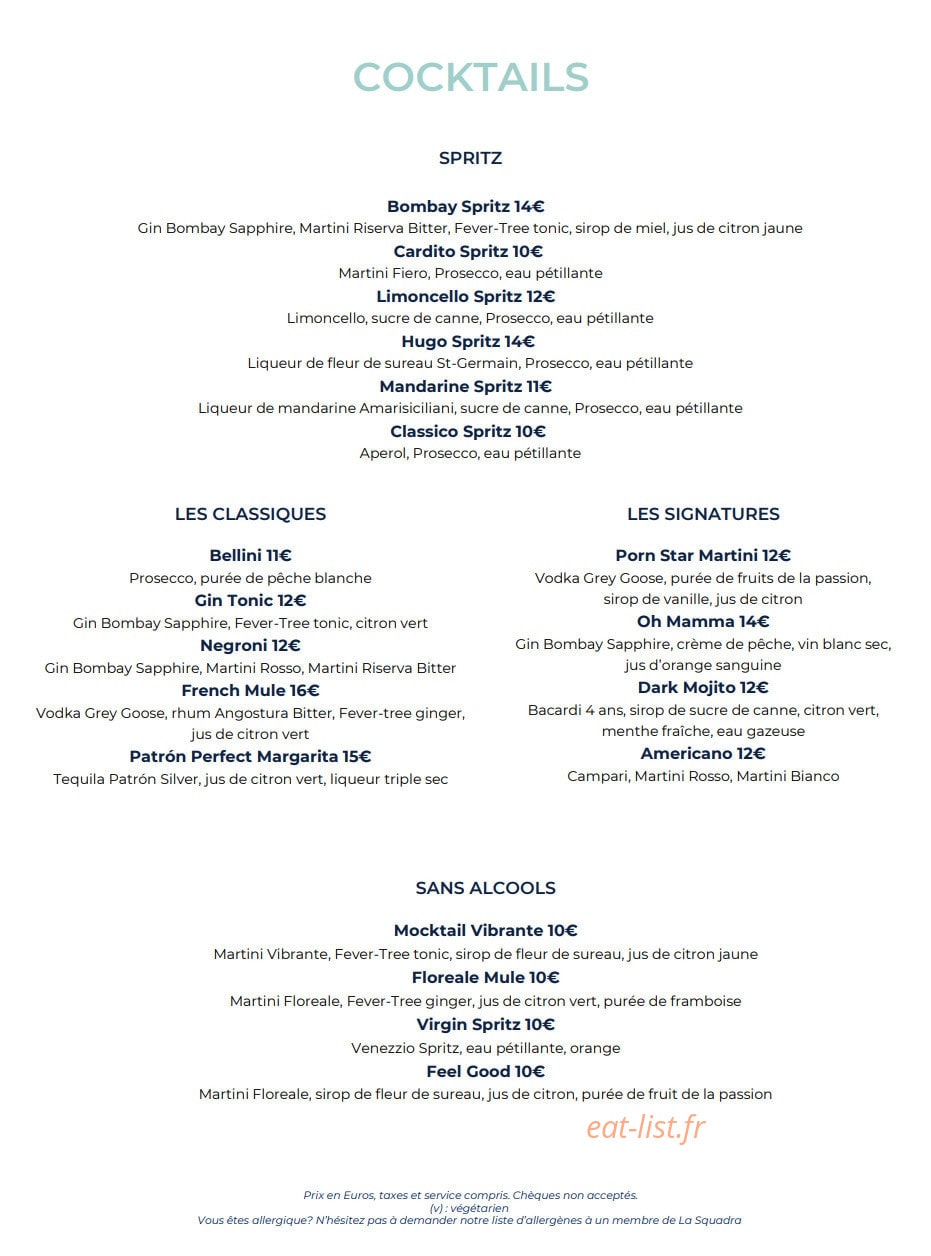 COCKTAILS

SPRITZ

Bombay Spritz 14€
Gin Bombay Sapphire, Martini Riserva Bitter, Fever-Tree tonic, sirop de miel, jus de citron jaune
Cardito Spritz 10€
Martini Fiero, Prosecco, eau pétillante
Limoncello Spritz 12€
Limoncello, sucre de canne, Prosecco, eau pétillante
Hugo Spritz 14€
Liqueur de fleur de sureau St-Germain, Prosecco, eau pétillante
Mandarine Spritz 11€
Liqueur de mandarine Amarisiciliani, sucre de canne, Prosecco, eau pétillante
Classico Spritz 10€
Aperol, Prosecco, eau pétillante

LES CLASSIQUES

Bellini 11€
Prosecco, purée de pêche blanche
Gin Tonic 12€
Gin Bombay Sapphire, Fever-Tree tonic, citron vert
Negroni 12€
Gin Bombay Sapphire, Martini Rosso, Martini Riserva Bitter
French Mule 16€
Vodka Grey Goose, rhum Angostura Bitter, Fever-tree ginger, jus de citron vert
Patrón Perfect Margarita 15€
Tequila Patrón Silver, jus de citron vert, liqueur triple sec

LES SIGNATURES

Porn Star Martini 12€
Vodka Grey Goose, purée de fruits de la passion, sirop de vanille, jus de citron
Oh Mamma 14€
Gin Bombay Sapphire, crème de pêche, vin blanc sec, jus d'orange sanguine
Dark Mojito 12€
Bacardi 4 ans, sirop de sucre de canne, citron vert, menthe fraîche, eau gazeuse
Americano 12€
Campari, Martini Rosso, Martini Bianco

SANS ALCOOLS

Mocktail Vibrante 10€
Martini Vibrante, Fever-Tree tonic, sirop de fleur de sureau, jus de citron jaune
Floreale Mule 10€
Martini Floreale, Fever-Tree ginger, jus de citron vert, purée de framboise
Virgin Spritz 10€
Venezzio Spritz, eau pétillante, orange
Feel Good 10€
Martini Floreale, sirop de fleur de sureau, jus de citron, purée de fruit de la passion

eat-list.fr

Prix en Euros, taxes et service compris. Chèques non acceptés.
(v) : végétarien
Vous êtes allergique? N'hésitez pas à demander notre liste d'allergènes à un membre de La Squadra